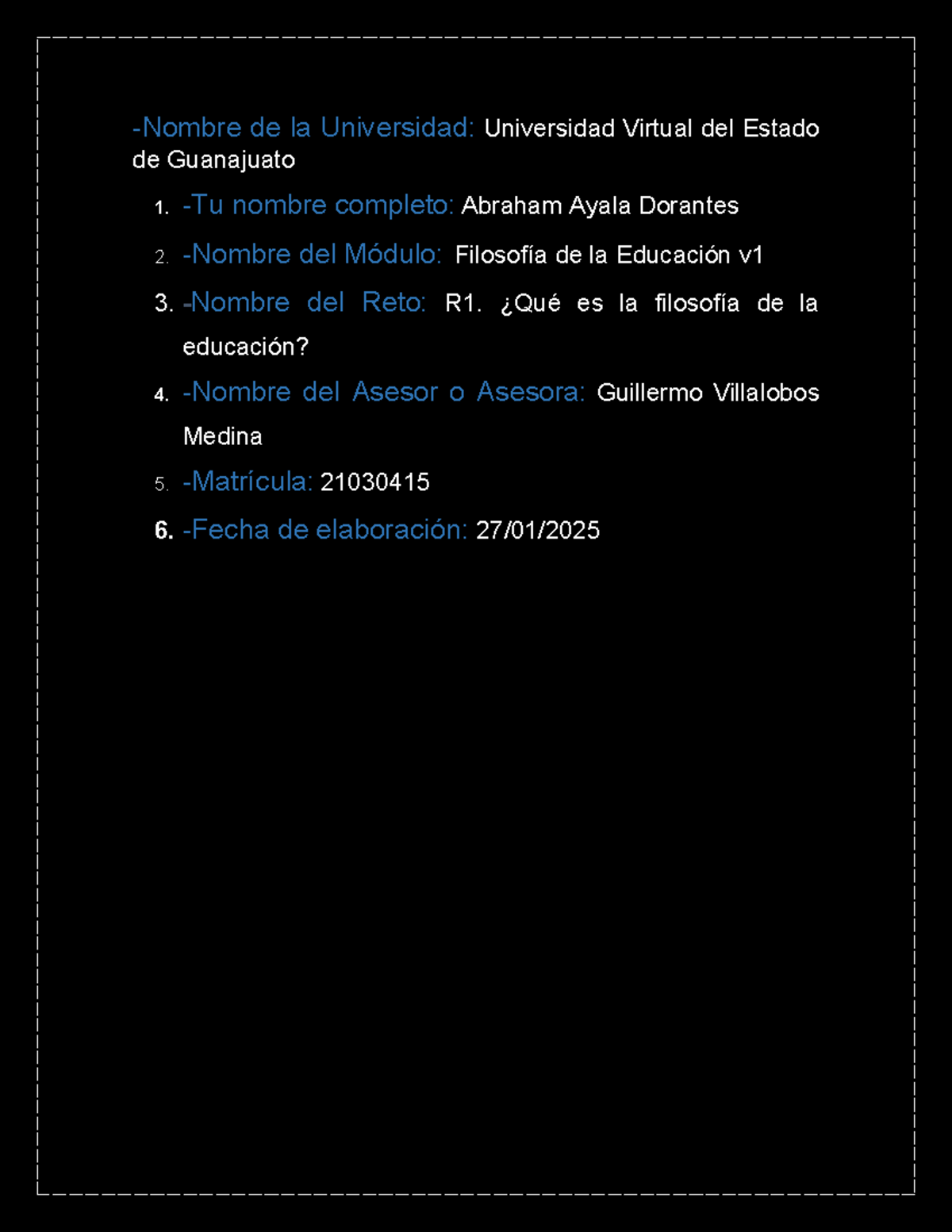 -Nombre de la Universidad: Universidad Virtual del Estado de Guanajuato

1. -Tu nombre completo: Abraham Ayala Dorantes

2. -Nombre del Módulo: Filosofía de la Educación v1

3. -Nombre del Reto: R1. ¿Qué es la filosofía de la educación?

4. -Nombre del Asesor o Asesora: Guillermo Villalobos Medina

5. -Matrícula: 21030415

6. -Fecha de elaboración: 27/01/2025